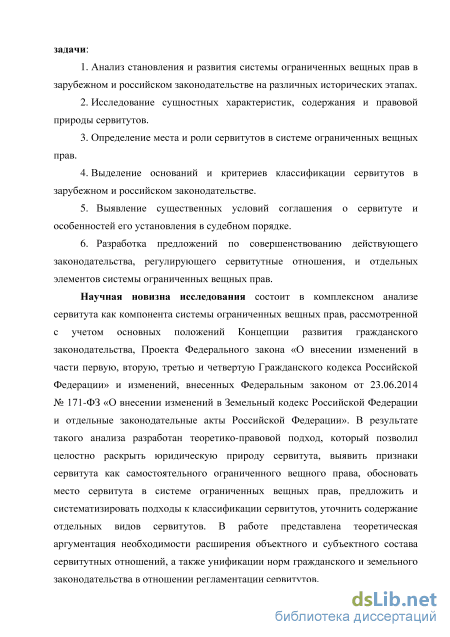 задачи:

1. Анализ становления и развития системы ограниченных вещных прав в зарубежном и российском законодательстве на различных исторических этапах.

2. Исследование сущностных характеристик, содержания и правовой природы сервитутов.

3. Определение места и роли сервитутов в системе ограниченных вещных прав.

4. Выделение оснований и критериев классификации сервитутов в зарубежном и российском законодательстве.

5. Выявление существенных условий соглашения о сервитуте и особенностей его установления в судебном порядке.

6. Разработка предложений по совершенствованию действующего законодательства, регулирующего сервитутные отношения, и отдельных элементов системы ограниченных вещных прав.

Научная новизна исследования состоит в комплексном анализе сервитута как компонента системы ограниченных вещных прав, рассмотренной с учетом основных положений Концепции развития гражданского законодательства, Проекта Федерального закона «О внесении изменений в части первую, вторую, третью и четвертую Гражданского кодекса Российской Федерации» и изменений, внесенных Федеральным законом от 23.06.2014 № 171-ФЗ «О внесении изменений в Земельный кодекс Российской Федерации и отдельные законодательные акты Российской Федерации». В результате такого анализа разработан теоретико-правовой подход, который позволил целостно раскрыть юридическую природу сервитута, выявить признаки сервитута как самостоятельного ограниченного вещного права, обосновать место сервитута в системе ограниченных вещных прав, предложить и систематизировать подходы к классификации сервитутов, уточнить содержание отдельных видов сервитутов. В работе представлена теоретическая аргументация необходимости расширения объектного и субъектного состава сервитутных отношений, а также унификации норм гражданского и земельного законодательства в отношении регламентации сервитутов.

dsLib.net
библиотека диссертаций